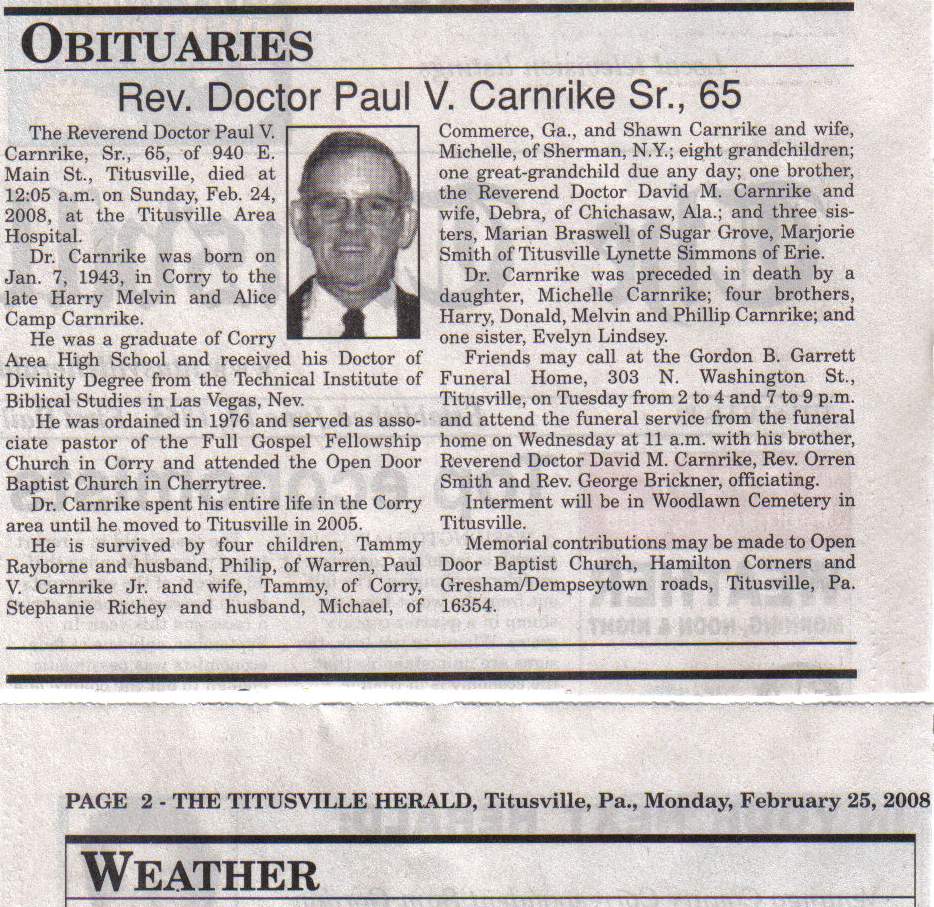 OBITUARIES

Rev. Doctor Paul V. Carnrike Sr., 65

The Reverend Doctor Paul V. Carnrike, Sr., 65, of 940 E. Main St., Titusville, died at 12:05 a.m. on Sunday, Feb. 24, 2008, at the Titusville Area Hospital.

Dr. Carnrike was born on Jan. 7, 1943, in Corry to the late Harry Melvin and Alice Camp Carnrike.

He was a graduate of Corry Area High School and received his Doctor of Divinity Degree from the Technical Institute of Biblical Studies in Las Vegas, Nev.

He was ordained in 1976 and served as associate pastor of the Full Gospel Fellowship Church in Corry and attended the Open Door Baptist Church in Cherrytree.

Dr. Carnrike spent his entire life in the Corry area until he moved to Titusville in 2005.

He is survived by four children, Tammy Rayborne and husband, Philip, of Warren, Paul V. Carnrike Jr. and wife, Tammy, of Corry, Stephanie Richey and husband, Michael, of Commerce, Ga., and Shawn Carnrike and wife, Michelle, of Sherman, N.Y.; eight grandchildren; one great-grandchild due any day; one brother, the Reverend Doctor David M. Carnrike and wife, Debra, of Chichasaw, Ala.; and three sisters, Marian Braswell of Sugar Grove, Marjorie Smith of Titusville Lynette Simmons of Erie.

Dr. Carnrike was preceded in death by a daughter, Michelle Carnrike; four brothers, Harry, Donald, Melvin and Phillip Carnrike; and one sister, Evelyn Lindsey.

Friends may call at the Gordon B. Garrett Funeral Home, 303 N. Washington St., Titusville, on Tuesday from 2 to 4 and 7 to 9 p.m. and attend the funeral service from the funeral home on Wednesday at 11 a.m. with his brother, Reverend Doctor David M. Carnrike, Rev. Orren Smith and Rev. George Brickner, officiating.

Interment will be in Woodlawn Cemetery in Titusville.

Memorial contributions may be made to Open Door Baptist Church, Hamilton Corners and Gresham/Dempseytown roads, Titusville, Pa. 16354.

PAGE 2 - THE TITUSVILLE HERALD, Titusville, Pa., Monday, February 25, 2008

WEATHER